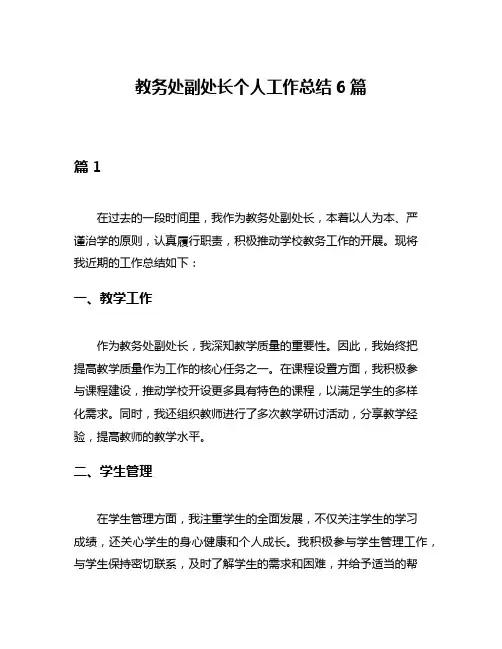 教务处副处长个人工作总结 6 篇

篇 1

在过去的一段时间里，我作为教务处副处长，本着以人为本、严谨治学的原则，认真履行职责，积极推动学校教务工作的开展。现将我近期的工作总结如下：

一、教学工作

作为教务处副处长，我深知教学质量的重要性。因此，我始终把提高教学质量作为工作的核心任务之一。在课程设置方面，我积极参与课程建设，推动学校开设更多具有特色的课程，以满足学生的多样化需求。同时，我还组织教师进行了多次教学研讨活动，分享教学经验，提高教师的教学水平。

二、学生管理

在学生管理方面，我注重学生的全面发展，不仅关注学生的学习成绩，还关心学生的身心健康和个人成长。我积极参与学生管理工作，与学生保持密切联系，及时了解学生的需求和困难，并给予适当的帮